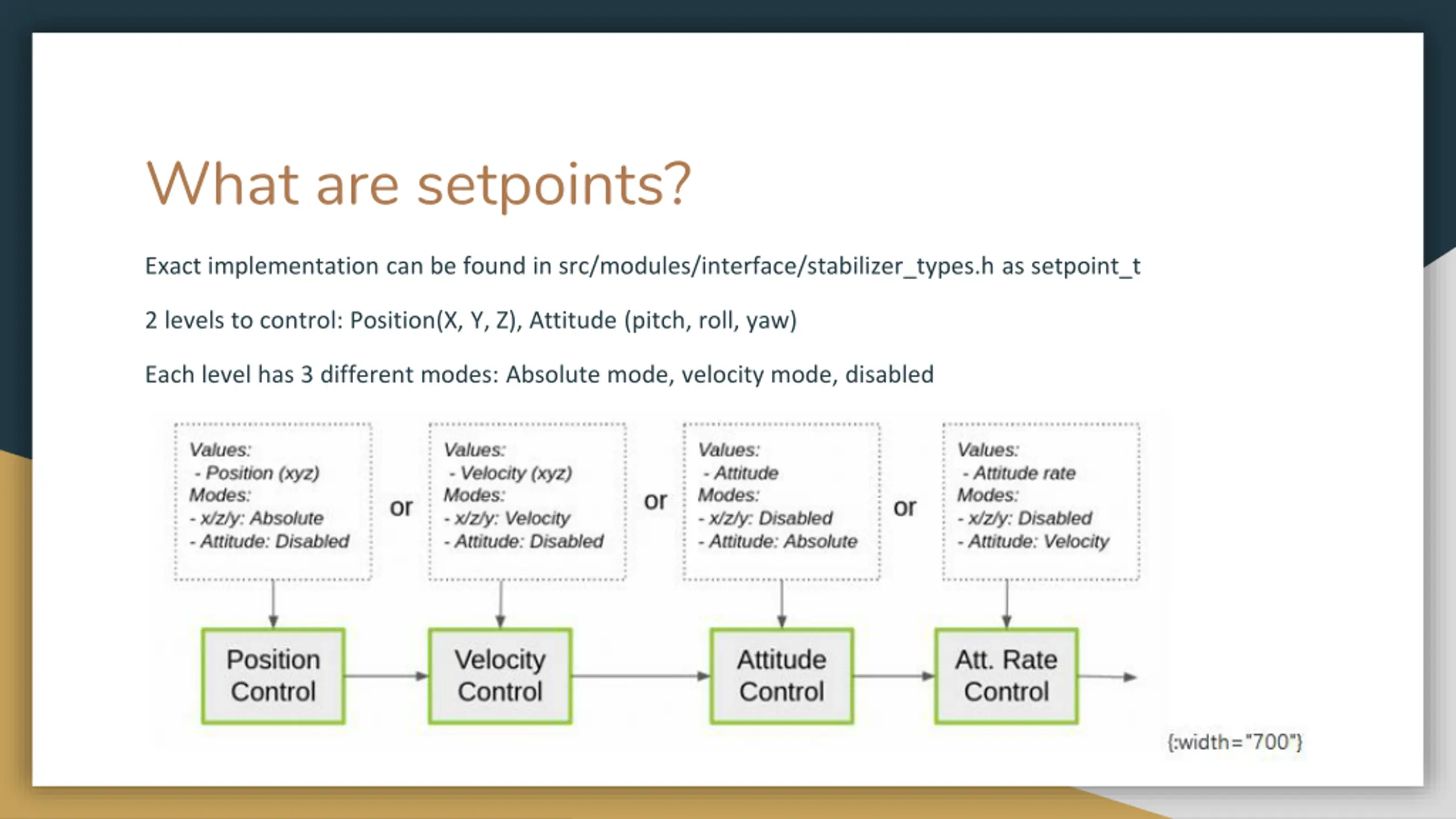 What are setpoints?

Exact implementation can be found in src/modules/interface/stabilizer_types.h as setpoint_t

2 levels to control: Position(X, Y, Z), Attitude (pitch, roll, yaw)

Each level has 3 different modes: Absolute mode, velocity mode, disabled

Values:
- Position (xyz)
Modes:
- x/z/y: Absolute
- Attitude: Disabled

or

Values:
- Velocity (xyz)
Modes:
- x/z/y: Velocity
- Attitude: Disabled

or

Values:
- Attitude
Modes:
- x/z/y: Disabled
- Attitude: Absolute

or

Values:
- Attitude rate
Modes:
- x/z/y: Disabled
- Attitude: Velocity

Position Control

Velocity Control

Attitude Control

Att. Rate Control

{:width="700"}